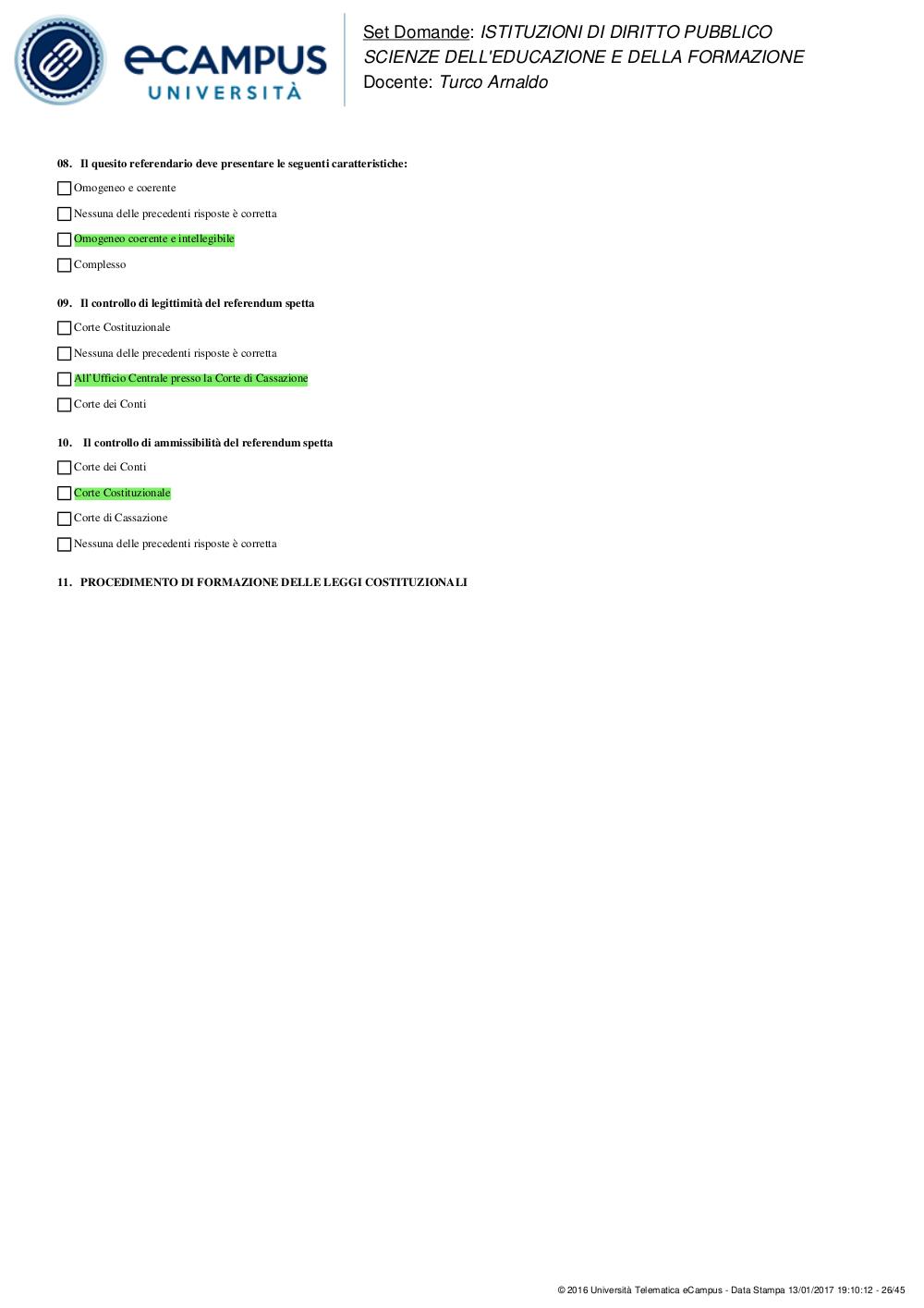 eCAMPUS UNIVERSITÀ

Set Domande: ISTITUZIONI DI DIRITTO PUBBLICO
SCIENZE DELL'EDUCAZIONE E DELLA FORMAZIONE
Docente: Turco Arnaldo

08. Il quesito referendario deve presentare le seguenti caratteristiche:

Omogeneo e coerente

Nessuna delle precedenti risposte è corretta

Omogeneo coerente e intellegibile

Complesso

09. Il controllo di legittimità del referendum spetta

Corte Costituzionale

Nessuna delle precedenti risposte è corretta

All'Ufficio Centrale presso la Corte di Cassazione

Corte dei Conti

10. Il controllo di ammissibilità del referendum spetta

Corte dei Conti

Corte Costituzionale

Corte di Cassazione

Nessuna delle precedenti risposte è corretta

11. PROCEDIMENTO DI FORMAZIONE DELLE LEGGI COSTITUZIONALI

© 2016 Università Telematica eCampus - Data Stampa 13/01/2017 19:10:12 - 26/45